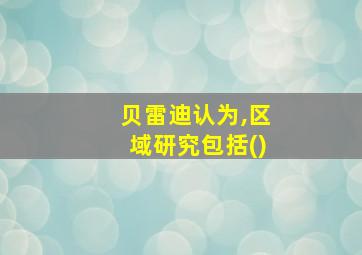 贝雷迪认为,区域研究包括()